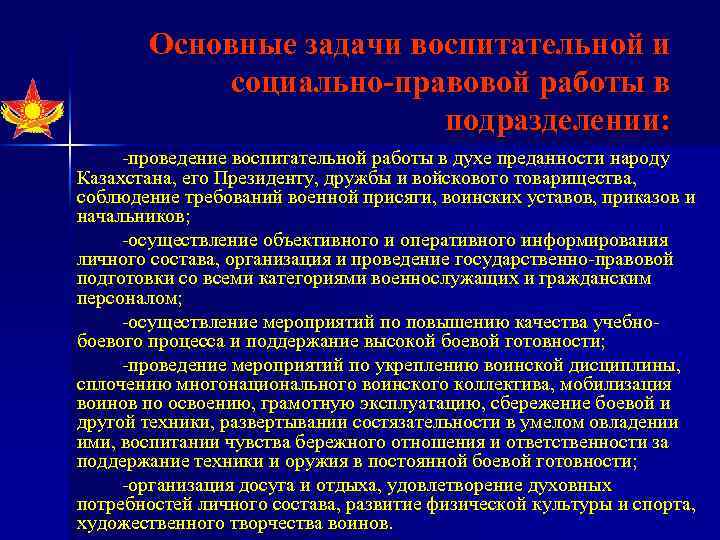 Основные задачи воспитательной и социально-правовой работы в подразделении:

-проведение воспитательной работы в духе преданности народу Казахстана, его Президенту, дружбы и войскового товарищества, соблюдение требований военной присяги, воинских уставов, приказов и начальников;

-осуществление объективного и оперативного информирования личного состава, организация и проведение государственно-правовой подготовки со всеми категориями военнослужащих и гражданским персоналом;

-осуществление мероприятий по повышению качества учебно-боевого процесса и поддержание высокой боевой готовности;

-проведение мероприятий по укреплению воинской дисциплины, сплочению многонационального воинского коллектива, мобилизация воинов по освоению, грамотную эксплуатацию, сбережение боевой и другой техники, развертывании состязательности в умелом овладении ими, воспитании чувства бережного отношения и ответственности за поддержание техники и оружия в постоянной боевой готовности;

-организация досуга и отдыха, удовлетворение духовных потребностей личного состава, развитие физической культуры и спорта, художественного творчества воинов.